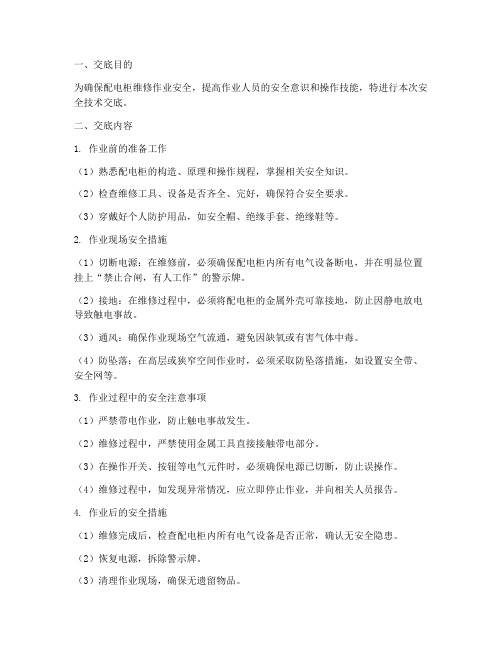 一、交底目的

为确保配电柜维修作业安全，提高作业人员的安全意识和操作技能，特进行本次安全技术交底。

二、交底内容

1. 作业前的准备工作

（1）熟悉配电柜的构造、原理和操作规程，掌握相关安全知识。

（2）检查维修工具、设备是否齐全、完好，确保符合安全要求。

（3）穿戴好个人防护用品，如安全帽、绝缘手套、绝缘鞋等。

2. 作业现场安全措施

（1）切断电源：在维修前，必须确保配电柜内所有电气设备断电，并在明显位置挂上“禁止合闸，有人工作”的警示牌。

（2）接地：在维修过程中，必须将配电柜的金属外壳可靠接地，防止因静电放电导致触电事故。

（3）通风：确保作业现场空气流通，避免因缺氧或有害气体中毒。

（4）防坠落：在高层或狭窄空间作业时，必须采取防坠落措施，如设置安全带、安全网等。

3. 作业过程中的安全注意事项

（1）严禁带电作业，防止触电事故发生。

（2）维修过程中，严禁使用金属工具直接接触带电部分。

（3）在操作开关、按钮等电气元件时，必须确保电源已切断，防止误操作。

（4）维修过程中，如发现异常情况，应立即停止作业，并向相关人员报告。

4. 作业后的安全措施

（1）维修完成后，检查配电柜内所有电气设备是否正常，确认无安全隐患。

（2）恢复电源，拆除警示牌。

（3）清理作业现场，确保无遗留物品。